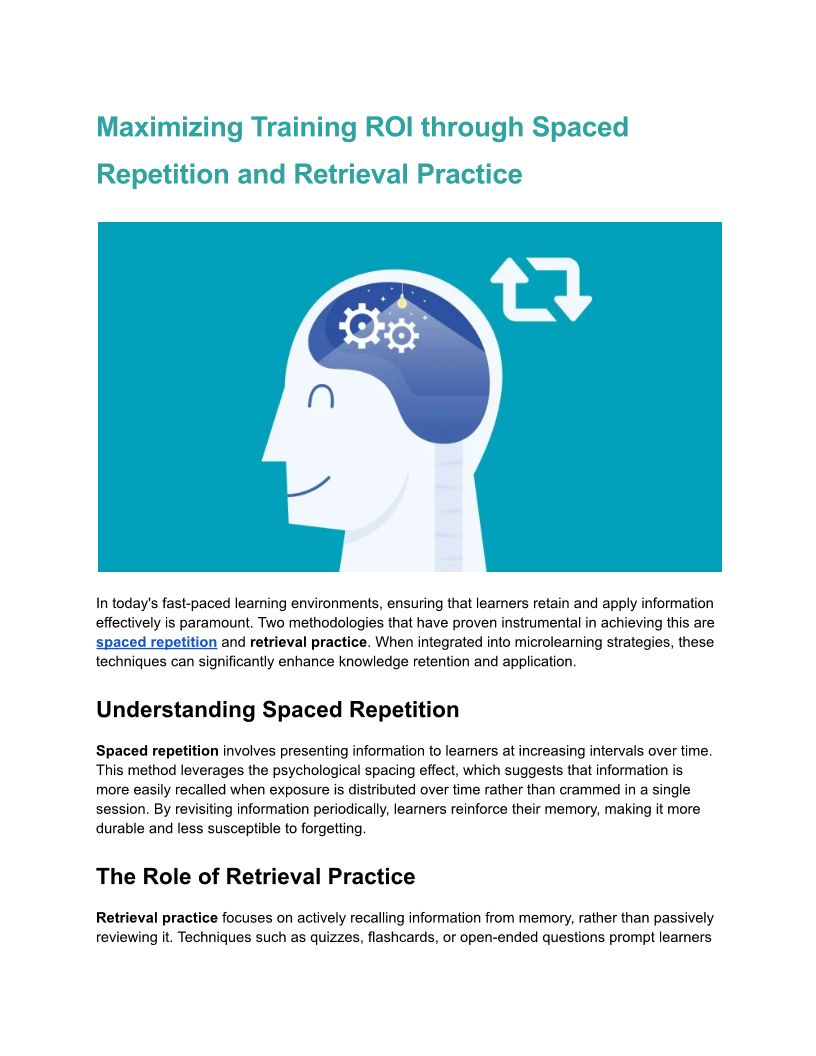 Maximizing Training ROI through Spaced Repetition and Retrieval Practice

In today's fast-paced learning environments, ensuring that learners retain and apply information effectively is paramount. Two methodologies that have proven instrumental in achieving this are spaced repetition and retrieval practice. When integrated into microlearning strategies, these techniques can significantly enhance knowledge retention and application.

Understanding Spaced Repetition

Spaced repetition involves presenting information to learners at increasing intervals over time. This method leverages the psychological spacing effect, which suggests that information is more easily recalled when exposure is distributed over time rather than crammed in a single session. By revisiting information periodically, learners reinforce their memory, making it more durable and less susceptible to forgetting.

The Role of Retrieval Practice

Retrieval practice focuses on actively recalling information from memory, rather than passively reviewing it. Techniques such as quizzes, flashcards, or open-ended questions prompt learners